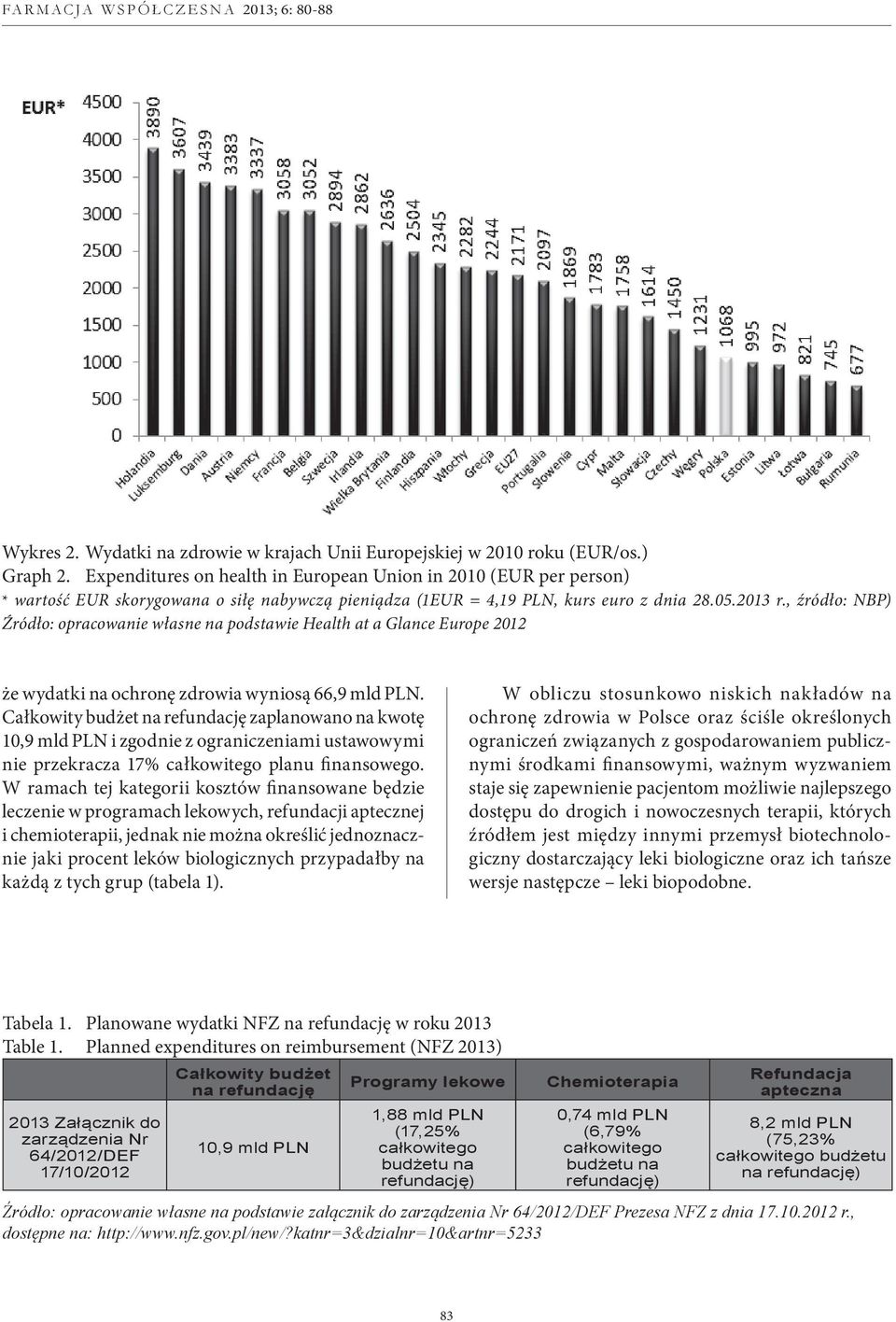 FARMACJA WSPÓŁCZESNA 2013; 6: 80-88

EUR*

4500
4000
3500
3000
2500
2000
1500
1000
500
0

3890
3607
3439
3383
3337
3058
3052
2894
2862
2636
2504
2345
2282
2244
2171
2097
1869
1783
1758
1614
1450
1231
1068
995
972
821
745
677

Holandia
Luksemburg
Dania
Austria
Niemcy
Francja
Belgia
Szwecja
Irlandia
Wielka Brytania
Finlandia
Hiszpania
Włochy
Grecja
EU27
Portugalia
Słowenia
Cypr
Malta
Słowacja
Czechy
Węgry
Polska
Estonia
Litwa
Łotwa
Bułgaria
Rumunia

Wykres 2. Wydatki na zdrowie w krajach Unii Europejskiej w 2010 roku (EUR/os.)
Graph 2. Expenditures on health in European Union in 2010 (EUR per person)
* wartość EUR skorygowana o siłę nabywczą pieniądza (1EUR = 4,19 PLN, kurs euro z dnia 28.05.2013 r., źródło: NBP)
Źródło: opracowanie własne na podstawie Health at a Glance Europe 2012

że wydatki na ochronę zdrowia wyniosą 66,9 mld PLN. Całkowity budżet na refundację zaplanowano na kwotę 10,9 mld PLN i zgodnie z ograniczeniami ustawowymi nie przekracza 17% całkowitego planu finansowego. W ramach tej kategorii kosztów finansowane będzie leczenie w programach lekowych, refundacji aptecznej i chemioterapii, jednak nie można określić jednoznacznie jaki procent leków biologicznych przypadałby na każdą z tych grup (tabela 1).

W obliczu stosunkowo niskich nakładów na ochronę zdrowia w Polsce oraz ściśle określonych ograniczeń związanych z gospodarowaniem publicznymi środkami finansowymi, ważnym wyzwaniem staje się zapewnienie pacjentom możliwie najlepszego dostępu do drogich i nowoczesnych terapii, których źródłem jest między innymi przemysł biotechnologiczny dostarczający leki biologiczne oraz ich tańsze wersje następcze – leki biopodobne.

Tabela 1. Planowane wydatki NFZ na refundację w roku 2013
Table 1. Planned expenditures on reimbursement (NFZ 2013)

| | Całkowity budżet na refundację | Programy lekowe | Chemioterapia | Refundacja apteczna |
|---|---|---|---|---|
| 2013 Załącznik do zarządzenia Nr 64/2012/DEF 17/10/2012 | 10,9 mld PLN | 1,88 mld PLN (17,25% całkowitego budżetu na refundację) | 0,74 mld PLN (6,79% całkowitego budżetu na refundację) | 8,2 mld PLN (75,23% całkowitego budżetu na refundację) |

Źródło: opracowanie własne na podstawie załącznik do zarządzenia Nr 64/2012/DEF Prezesa NFZ z dnia 17.10.2012 r., dostępne na: http://www.nfz.gov.pl/new/?katnr=3&dzialnr=10&artnr=5233

83